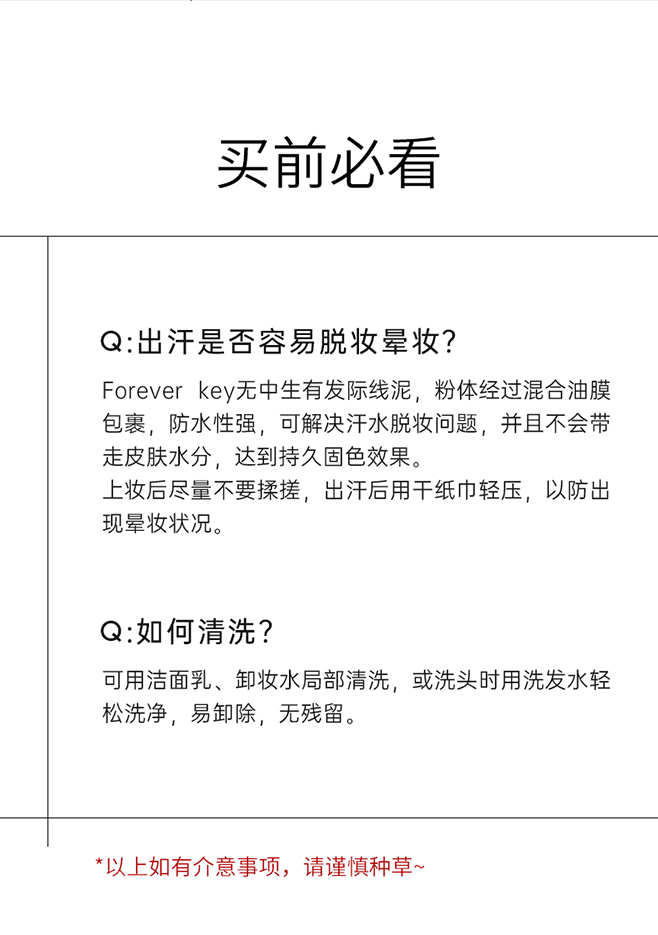 买前必看

Q:出汗是否容易脱妆晕妆?

Forever key无中生有发际线泥，粉体经过混合油膜包裹，防水性强，可解决汗水脱妆问题，并且不会带走皮肤水分，达到持久固色效果。
上妆后尽量不要揉搓，出汗后用干纸巾轻压，以防出现晕妆状况。

Q:如何清洗?

可用洁面乳、卸妆水局部清洗，或洗头时用洗发水轻松洗净，易卸除，无残留。

*以上如有介意事项，请谨慎种草~